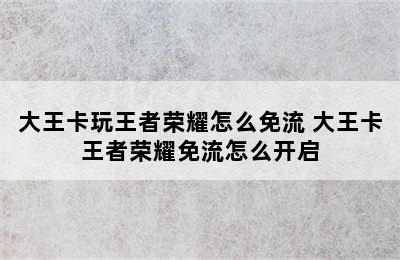 大王卡玩王者荣耀怎么免流 大王卡王者荣耀免流怎么开启